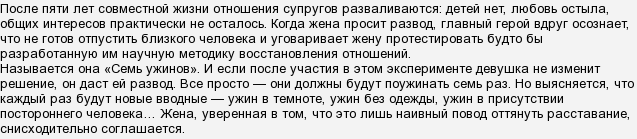 После пяти лет совместной жизни отношения супругов разваливаются: детей нет, любовь остыла, общих интересов практически не осталось. Когда жена просит развод, главный герой вдруг осознает, что не готов отпустить близкого человека и уговаривает жену протестировать будто бы разработанную им научную методику восстановления отношений.
Называется она «Семь ужинов». И если после участия в этом эксперименте девушка не изменит решение, он даст ей развод. Все просто — они должны будут поужинать семь раз. Но выясняется, что каждый раз будут новые вводные — ужин в темноте, ужин без одежды, ужин в присутствии постороннего человека… Жена, уверенная в том, что это лишь наивный повод оттянуть расставание, снисходительно соглашается.